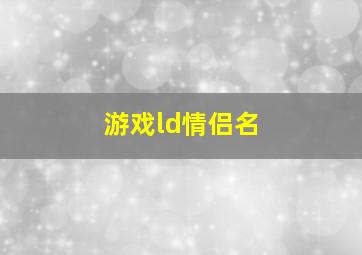 游戏ld情侣名